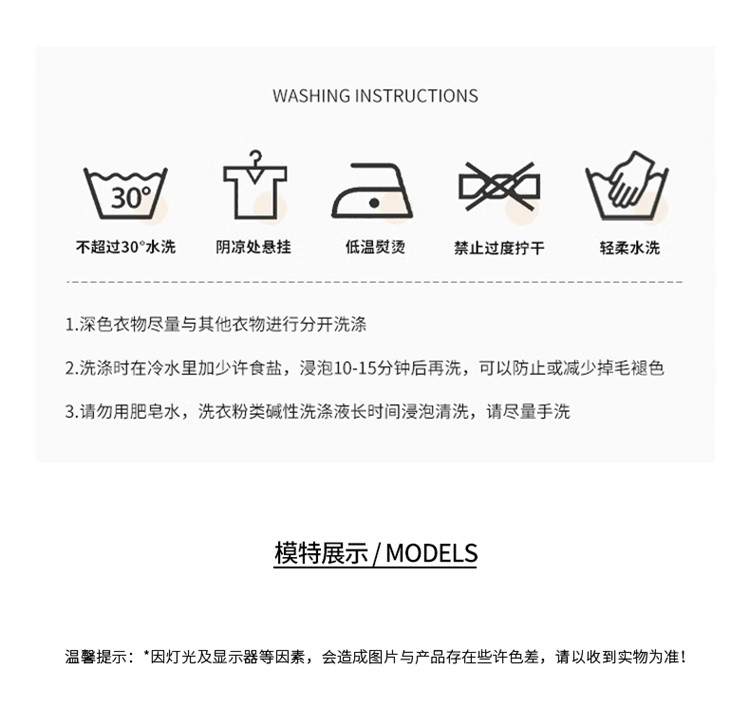 WASHING INSTRUCTIONS

30°

不超过30°水洗

阴凉处悬挂

低温熨烫

禁止过度拧干

轻柔水洗

1.深色衣物尽量与其他衣物进行分开洗涤

2.洗涤时在冷水里加少许食盐，浸泡10-15分钟后再洗，可以防止或减少掉毛褪色

3.请勿用肥皂水，洗衣粉类碱性洗涤液长时间浸泡清洗，请尽量手洗

模特展示 / MODELS

温馨提示：*因灯光及显示器等因素，会造成图片与产品存在些许色差，请以收到实物为准！